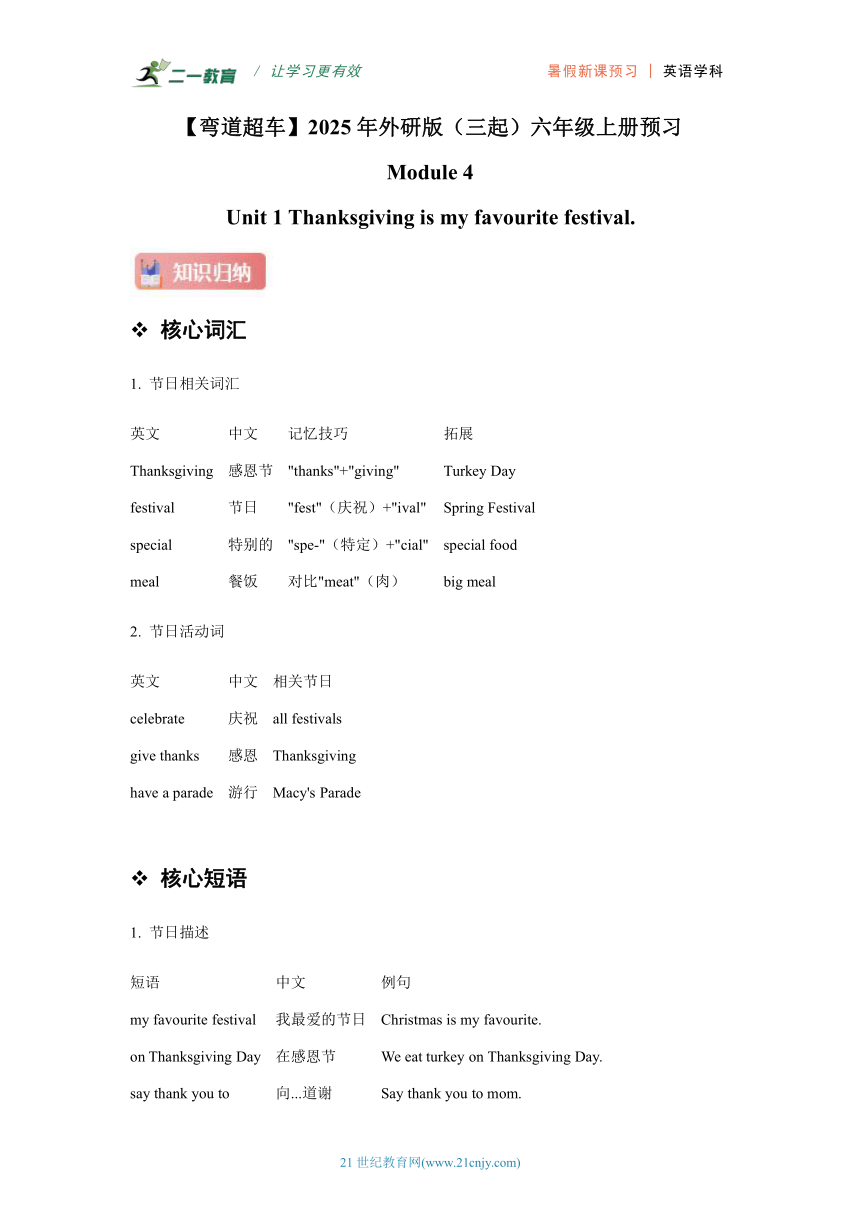 二一教育 / 让学习更有效 暑假新课预习 | 英语学科

【弯道超车】2025 年外研版（三起）六年级上册预习

Module 4

Unit 1 Thanksgiving is my favourite festival.

知识归纳

❖ 核心词汇

1. 节日相关词汇

| 英文 | 中文 | 记忆技巧 | 拓展 |
|---|---|---|---|
| Thanksgiving | 感恩节 | "thanks"+"giving" | Turkey Day |
| festival | 节日 | "fest"（庆祝）+"ival" | Spring Festival |
| special | 特别的 | "spe-"（特定）+"cial" | special food |
| meal | 餐饭 | 对比"meat"（肉） | big meal |

2. 节日活动词

| 英文 | 中文 | 相关节日 |
|---|---|---|
| celebrate | 庆祝 | all festivals |
| give thanks | 感恩 | Thanksgiving |
| have a parade | 游行 | Macy's Parade |

❖ 核心短语

1. 节日描述

| 短语 | 中文 | 例句 |
|---|---|---|
| my favourite festival | 我最爱的节日 | Christmas is my favourite. |
| on Thanksgiving Day | 在感恩节 | We eat turkey on Thanksgiving Day. |
| say thank you to | 向...道谢 | Say thank you to mom. |

21 世纪教育网(www.21cnjy.com)